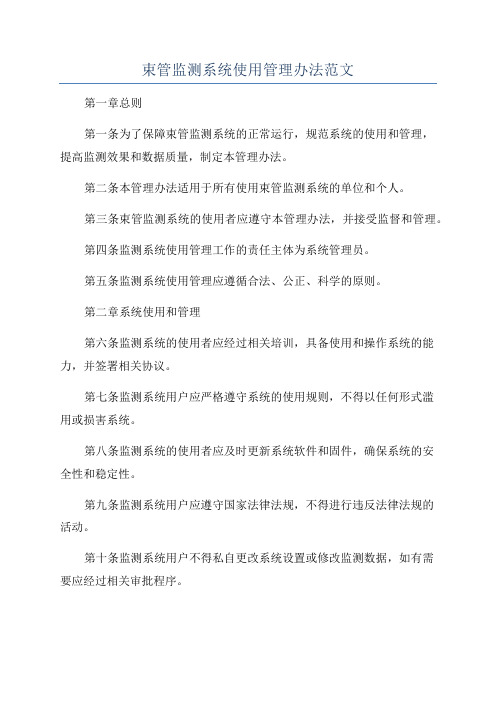 束管监测系统使用管理办法范文

第一章总则

第一条为了保障束管监测系统的正常运行，规范系统的使用和管理，提高监测效果和数据质量，制定本管理办法。

第二条本管理办法适用于所有使用束管监测系统的单位和个人。

第三条束管监测系统的使用者应遵守本管理办法，并接受监督和管理。

第四条监测系统使用管理工作的责任主体为系统管理员。

第五条监测系统使用管理应遵循合法、公正、科学的原则。

第二章系统使用和管理

第六条监测系统的使用者应经过相关培训，具备使用和操作系统的能力，并签署相关协议。

第七条监测系统用户应严格遵守系统的使用规则，不得以任何形式滥用或损害系统。

第八条监测系统的使用者应及时更新系统软件和固件，确保系统的安全性和稳定性。

第九条监测系统用户应遵守国家法律法规，不得进行违反法律法规的活动。

第十条监测系统用户不得私自更改系统设置或修改监测数据，如有需要应经过相关审批程序。